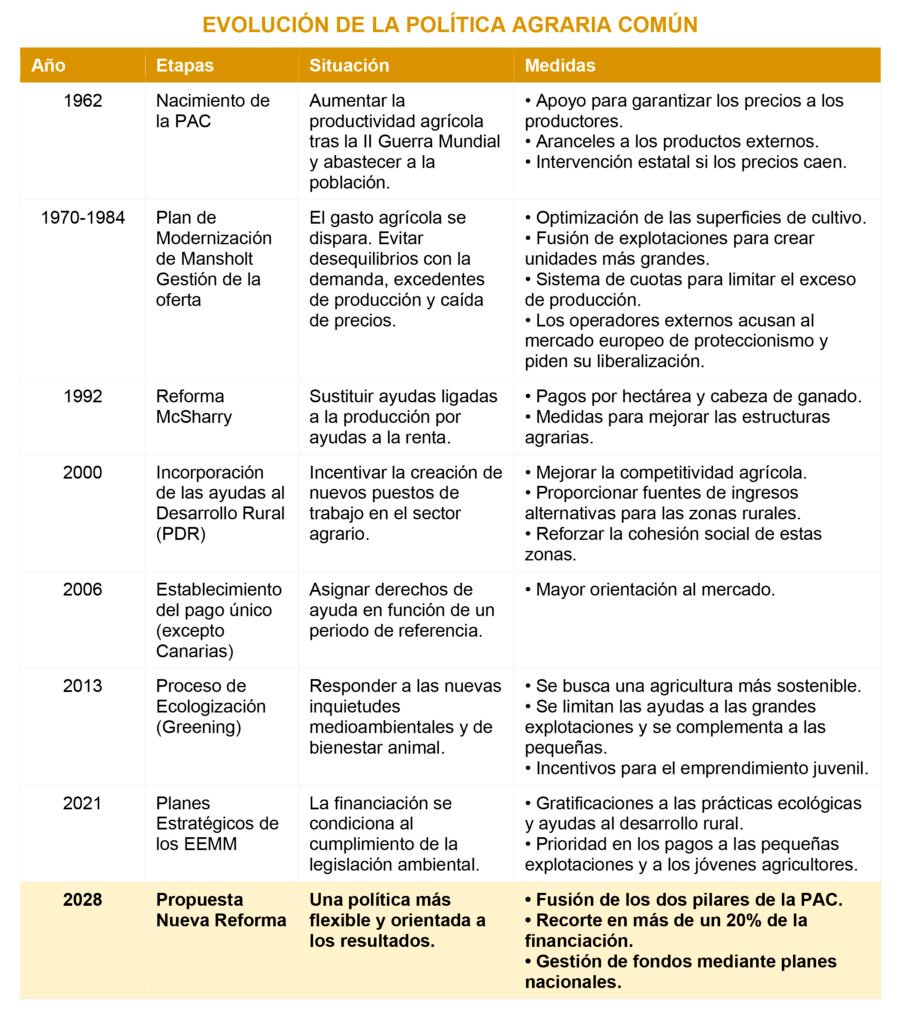 EVOLUCIÓN DE LA POLÍTICA AGRARIA COMÚN

| Año | Etapas | Situación | Medidas |
|---|---|---|---|
| 1962 | Nacimiento de la PAC | Aumentar la productividad agrícola tras la II Guerra Mundial y abastecer a la población. | • Apoyo para garantizar los precios a los productores. • Aranceles a los productos externos. • Intervención estatal si los precios caen. |
| 1970-1984 | Plan de Modernización de Mansholt Gestión de la oferta | El gasto agrícola se dispara. Evitar desequilibrios con la demanda, excedentes de producción y caída de precios. | • Optimización de las superficies de cultivo. • Fusión de explotaciones para crear unidades más grandes. • Sistema de cuotas para limitar el exceso de producción. • Los operadores externos acusan al mercado europeo de proteccionismo y piden su liberalización. |
| 1992 | Reforma McSharry | Sustituir ayudas ligadas a la producción por ayudas a la renta. | • Pagos por hectárea y cabeza de ganado. • Medidas para mejorar las estructuras agrarias. |
| 2000 | Incorporación de las ayudas al Desarrollo Rural (PDR) | Incentivar la creación de nuevos puestos de trabajo en el sector agrario. | • Mejorar la competitividad agrícola. • Proporcionar fuentes de ingresos alternativas para las zonas rurales. • Reforzar la cohesión social de estas zonas. |
| 2006 | Establecimiento del pago único (excepto Canarias) | Asignar derechos de ayuda en función de un periodo de referencia. | • Mayor orientación al mercado. |
| 2013 | Proceso de Ecologización (Greening) | Responder a las nuevas inquietudes medioambientales y de bienestar animal. | • Se busca una agricultura más sostenible. • Se limitan las ayudas a las grandes explotaciones y se complementa a las pequeñas. • Incentivos para el emprendimiento juvenil. |
| 2021 | Planes Estratégicos de los EEMM | La financiación se condiciona al cumplimiento de la legislación ambiental. | • Gratificaciones a las prácticas ecológicas y ayudas al desarrollo rural. • Prioridad en los pagos a las pequeñas explotaciones y a los jóvenes agricultores. |
| 2028 | Propuesta Nueva Reforma | Una política más flexible y orientada a los resultados. | • Fusión de los dos pilares de la PAC. • Recorte en más de un 20% de la financiación. • Gestión de fondos mediante planes nacionales. |